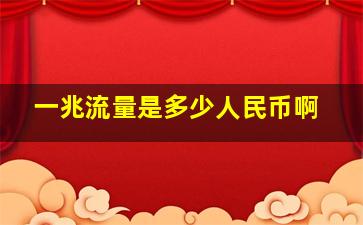 一兆流量是多少人民币啊